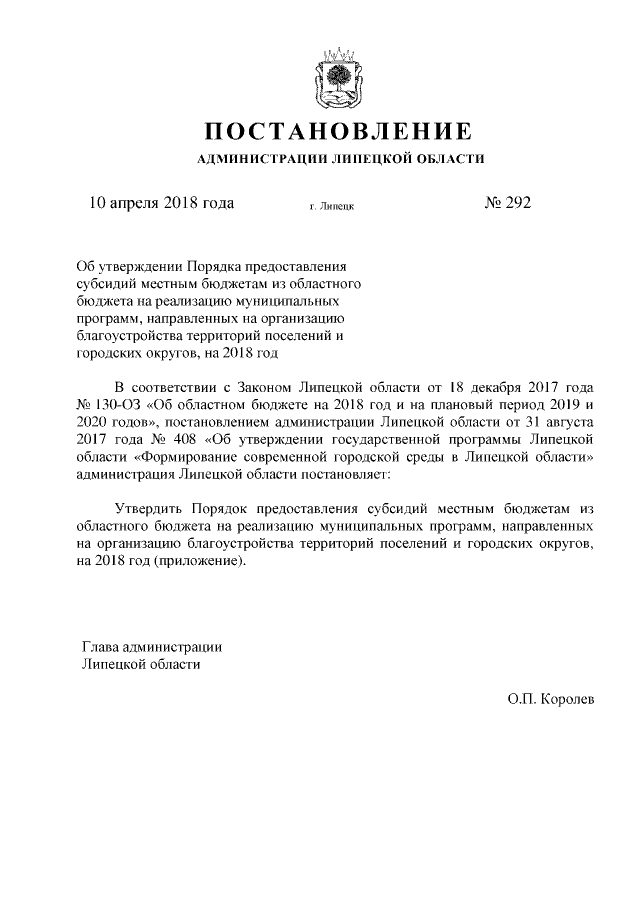 ПОСТАНОВЛЕНИЕ

АДМИНИСТРАЦИИ ЛИПЕЦКОЙ ОБЛАСТИ

10 апреля 2018 года г. Липецк № 292

Об утверждении Порядка предоставления субсидий местным бюджетам из областного бюджета на реализацию муниципальных программ, направленных на организацию благоустройства территорий поселений и городских округов, на 2018 год

В соответствии с Законом Липецкой области от 18 декабря 2017 года № 130-ОЗ «Об областном бюджете на 2018 год и на плановый период 2019 и 2020 годов», постановлением администрации Липецкой области от 31 августа 2017 года № 408 «Об утверждении государственной программы Липецкой области «Формирование современной городской среды в Липецкой области» администрация Липецкой области постановляет:

Утвердить Порядок предоставления субсидий местным бюджетам из областного бюджета на реализацию муниципальных программ, направленных на организацию благоустройства территорий поселений и городских округов, на 2018 год (приложение).

Глава администрации
Липецкой области

О.П. Королев